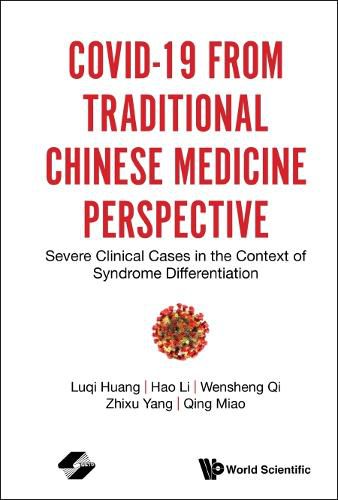 COVID-19 FROM TRADITIONAL CHINESE MEDICINE PERSPECTIVE

Severe Clinical Cases in the Context of Syndrome Differentiation

Luqi Huang | Hao Li | Wensheng Qi
Zhixu Yang | Qing Miao

World Scientific